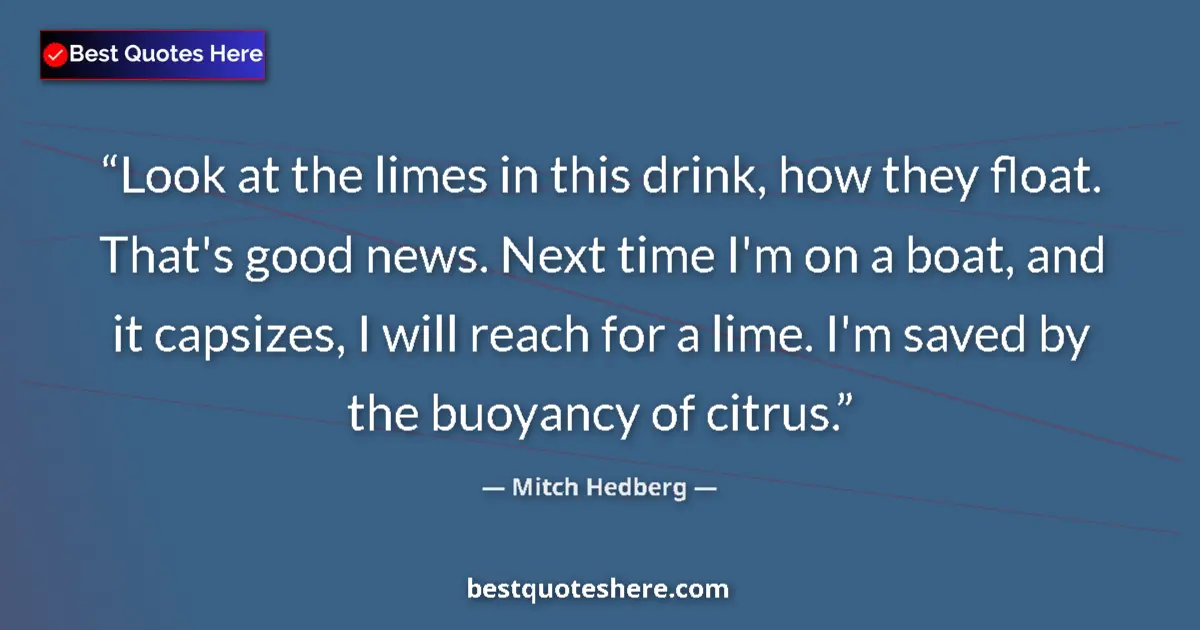 Best Quotes Here

“Look at the limes in this drink, how they float. That's good news. Next time I'm on a boat, and it capsizes, I will reach for a lime. I'm saved by the buoyancy of citrus.”

— Mitch Hedberg —

bestquoteshere.com